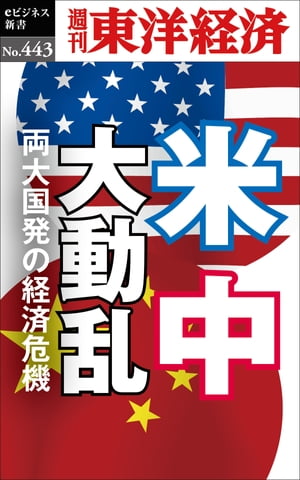 eビジネス新書
No.443
週刊 東洋経済

米中
大動乱
両大国発の経済危機